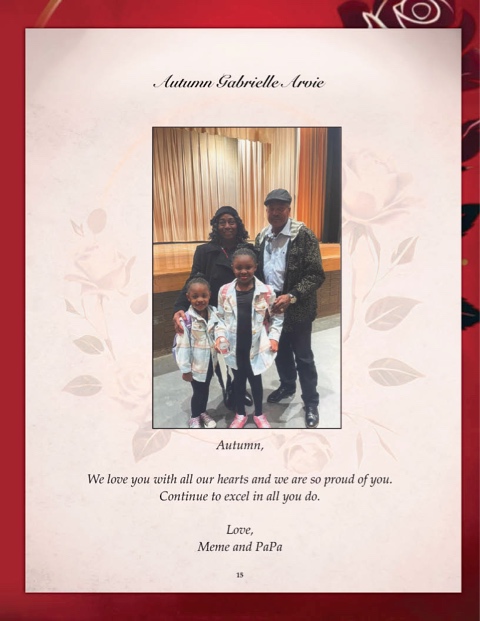 Autumn Gabrielle Arvie

Autumn,

We love you with all our hearts and we are so proud of you.
Continue to excel in all you do.

Love,
Meme and PaPa

15